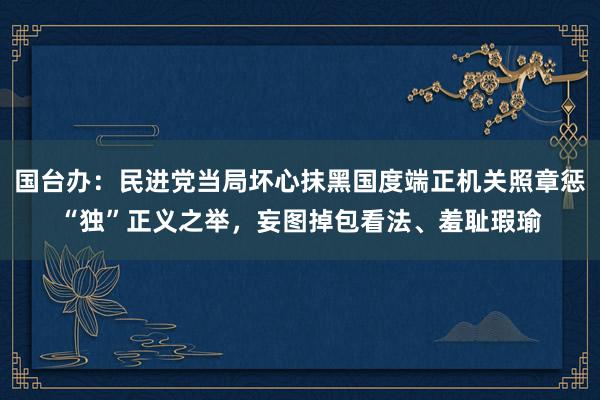 国台办：民进党当局坏心抹黑国度端正机关照章惩“独”正义之举，妄图掉包看法、羞耻瑕瑜